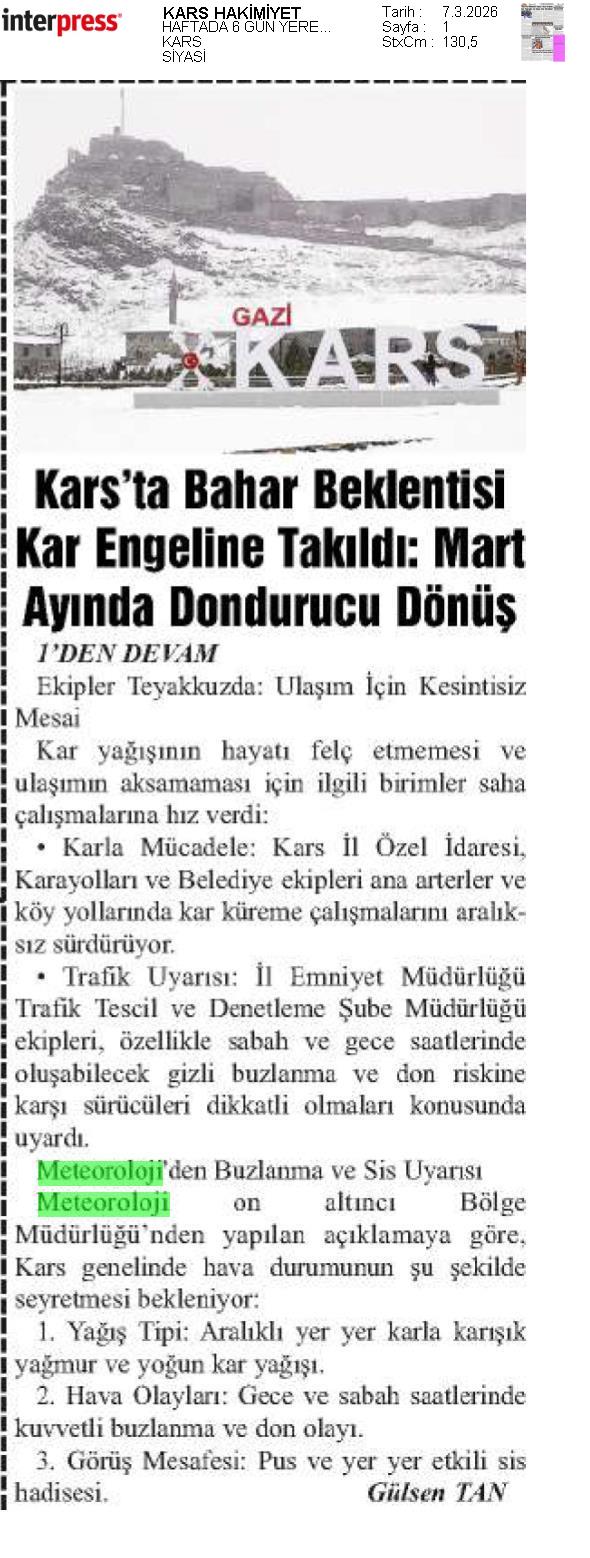 interpress

KARS HAKİMİYET
HAFTADA 6 GÜN YERE...
KARS
SİYASİ

Tarih : 7.3.2026
Sayfa : 1
StxCm : 130,5

GAZİ KARS

Kars'ta Bahar Beklentisi Kar Engeline Takıldı: Mart Ayında Dondurucu Dönüş

1'DEN DEVAM

Ekipler Teyakkuzda: Ulaşım İçin Kesintisiz Mesai

Kar yağışının hayatı felç etmemesi ve ulaşımın aksamaması için ilgili birimler saha çalışmalarına hız verdi:

• Karla Mücadele: Kars İl Özel İdaresi, Karayolları ve Belediye ekipleri ana arterler ve köy yollarında kar küreme çalışmalarını aralıksız sürdürüyor.

• Trafik Uyarısı: İl Emniyet Müdürlüğü Trafik Tescil ve Denetleme Şube Müdürlüğü ekipleri, özellikle sabah ve gece saatlerinde oluşabilecek gizli buzlanma ve don riskine karşı sürücüleri dikkatli olmaları konusunda uyardı.

Meteoroloji'den Buzlanma ve Sis Uyarısı

Meteoroloji on altıncı Bölge Müdürlüğü'nden yapılan açıklamaya göre, Kars genelinde hava durumunun şu şekilde seyretmesi bekleniyor:

1. Yağış Tipi: Aralıklı yer yer karla karışık yağmur ve yoğun kar yağışı.

2. Hava Olayları: Gece ve sabah saatlerinde kuvvetli buzlanma ve don olayı.

3. Görüş Mesafesi: Pus ve yer yer etkili sis hadisesi.

Gülsen TAN